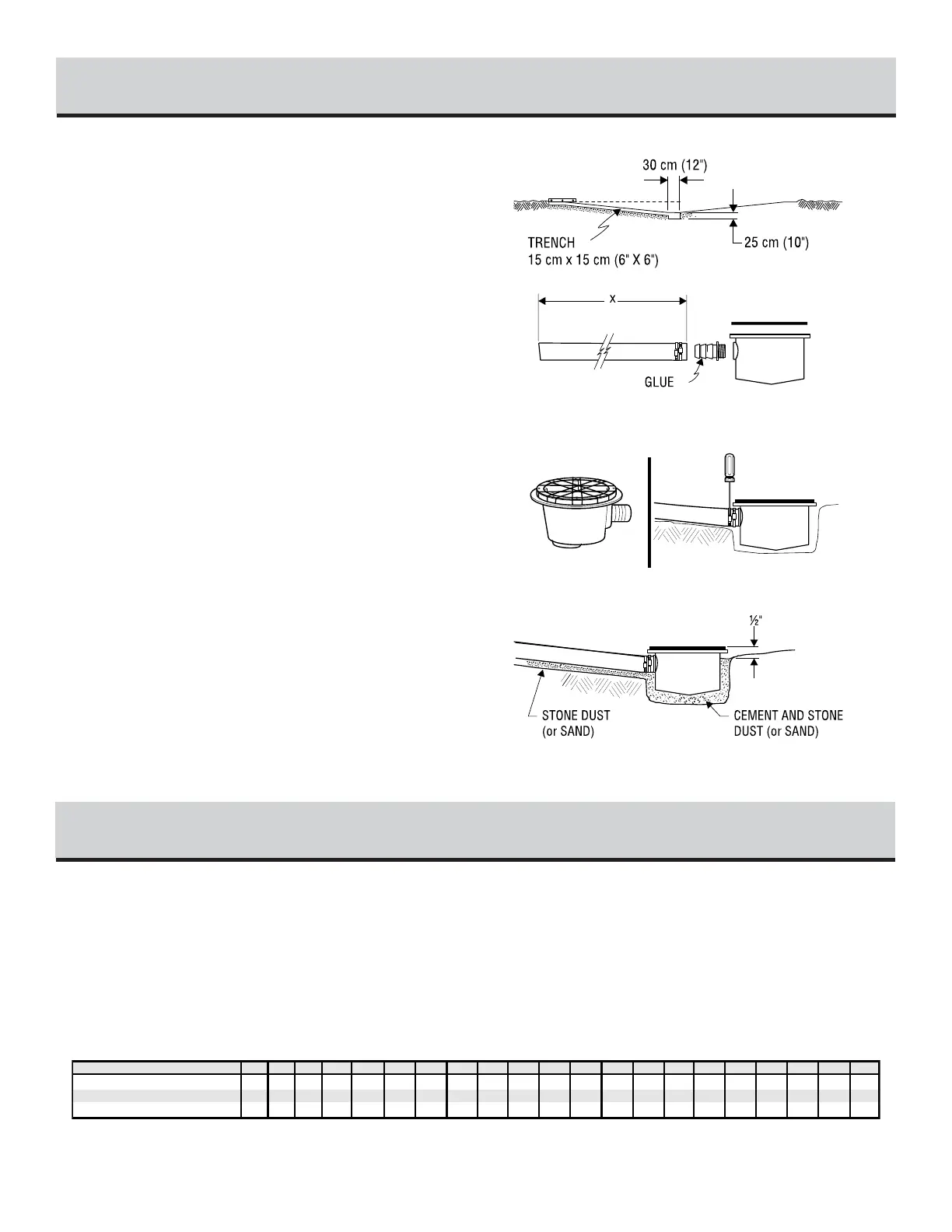 30 cm (12")

TRENCH
15 cm x 15 cm (6" X 6")

25 cm (10")

X

GLUE

½"

STONE DUST
(or SAND)

CEMENT AND STONE
DUST (or SAND)